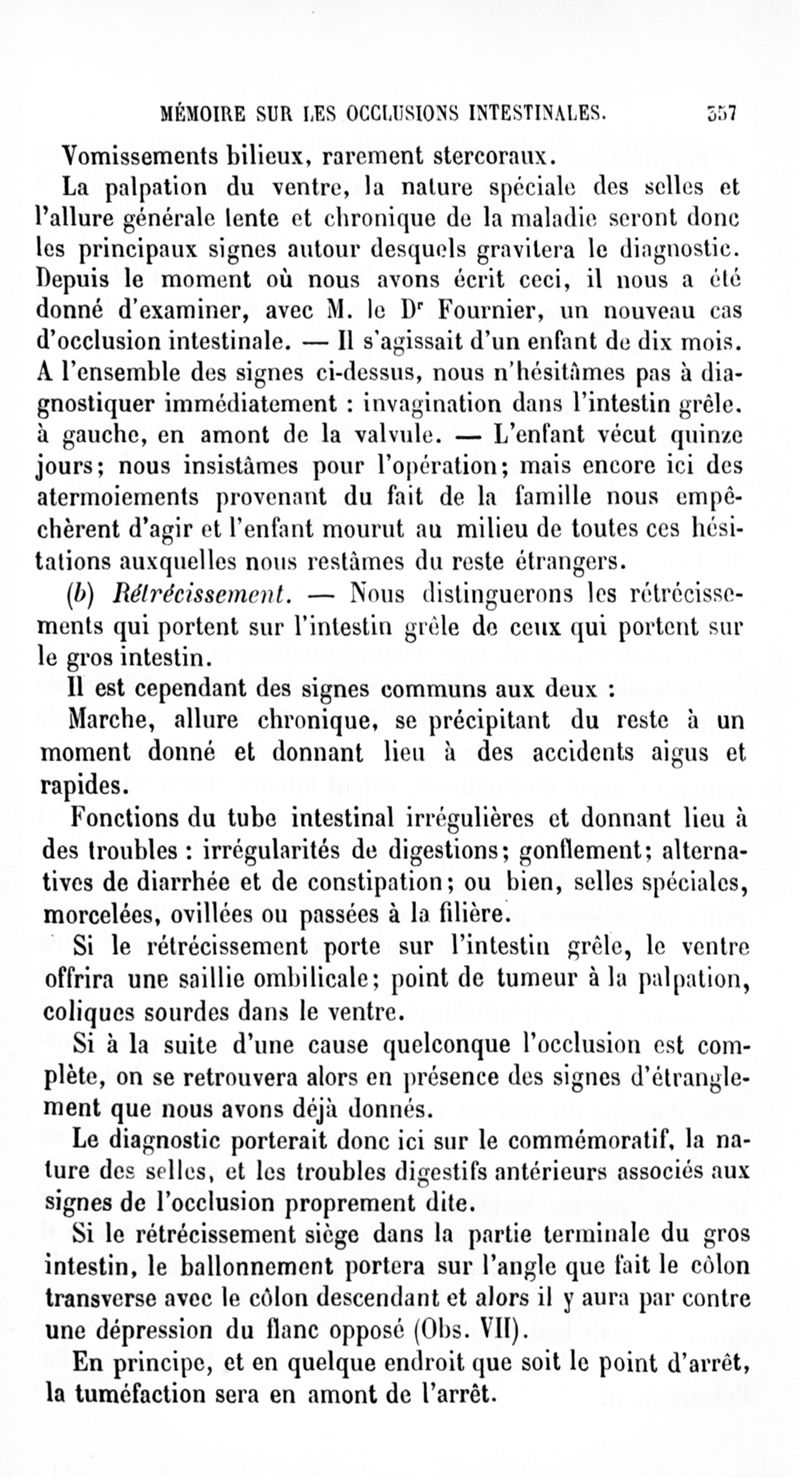 MÉMOIRE SUR LES OCCLUSIONS INTESTINALES. 357

Vomissements bilieux, rarement stercoraux.

La palpation du ventre, la nature spéciale des selles et l'allure générale lente et chronique de la maladie seront donc les principaux signes autour desquels gravitera le diagnostic. Depuis le moment où nous avons écrit ceci, il nous a été donné d'examiner, avec M. le Dr Fournier, un nouveau cas d'occlusion intestinale. — Il s'agissait d'un enfant de dix mois. A l'ensemble des signes ci-dessus, nous n'hésitâmes pas à diagnostiquer immédiatement : invagination dans l'intestin grêle, à gauche, en amont de la valvule. — L'enfant vécut quinze jours; nous insistâmes pour l'opération; mais encore ici des atermoiements provenant du fait de la famille nous empêchèrent d'agir et l'enfant mourut au milieu de toutes ces hésitations auxquelles nous restâmes du reste étrangers.

(b) Rétrécissement. — Nous distinguerons les rétrécissements qui portent sur l'intestin grêle de ceux qui portent sur le gros intestin.

Il est cependant des signes communs aux deux :

Marche, allure chronique, se précipitant du reste à un moment donné et donnant lieu à des accidents aigus et rapides.

Fonctions du tube intestinal irrégulières et donnant lieu à des troubles : irrégularités de digestions; gonflement; alternatives de diarrhée et de constipation; ou bien, selles spéciales, morcelées, ovillées ou passées à la filière.

Si le rétrécissement porte sur l'intestin grêle, le ventre offrira une saillie ombilicale; point de tumeur à la palpation, coliques sourdes dans le ventre.

Si à la suite d'une cause quelconque l'occlusion est complète, on se retrouvera alors en présence des signes d'étranglement que nous avons déjà donnés.

Le diagnostic porterait donc ici sur le commémoratif, la nature des selles, et les troubles digestifs antérieurs associés aux signes de l'occlusion proprement dite.

Si le rétrécissement siège dans la partie terminale du gros intestin, le ballonnement portera sur l'angle que fait le côlon transverse avec le côlon descendant et alors il y aura par contre une dépression du flanc opposé (Obs. VII).

En principe, et en quelque endroit que soit le point d'arrêt, la tuméfaction sera en amont de l'arrêt.